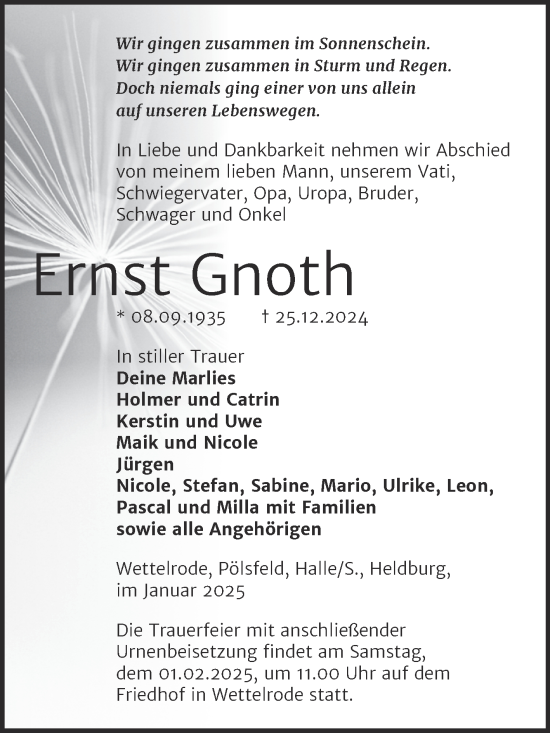 Wir gingen zusammen im Sonnenschein.
Wir gingen zusammen in Sturm und Regen.
Doch niemals ging einer von uns allein
auf unseren Lebenswegen.

In Liebe und Dankbarkeit nehmen wir Abschied von meinem lieben Mann, unserem Vati, Schwiegervater, Opa, Uropa, Bruder, Schwager und Onkel

Ernst Gnoth

* 08.09.1935 † 25.12.2024

In stiller Trauer
Deine Marlies
Holmer und Catrin
Kerstin und Uwe
Maik und Nicole
Jürgen
Nicole, Stefan, Sabine, Mario, Ulrike, Leon,
Pascal und Milla mit Familien
sowie alle Angehörigen

Wettelrode, Pölsfeld, Halle/S., Heldburg, im Januar 2025

Die Trauerfeier mit anschließender Urnenbeisetzung findet am Samstag, dem 01.02.2025, um 11.00 Uhr auf dem Friedhof in Wettelrode statt.